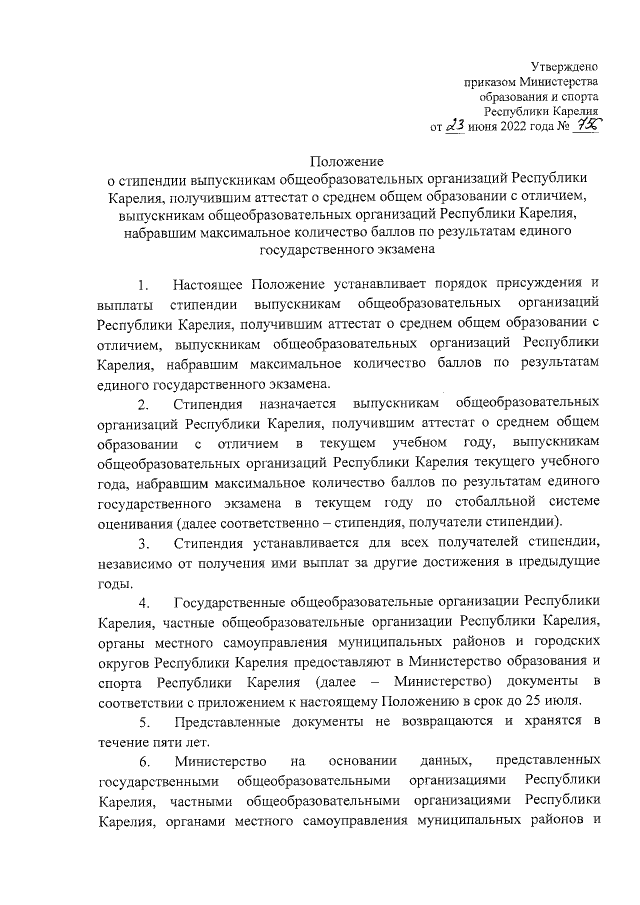 Утверждено
приказом Министерства
образования и спорта
Республики Карелия
от 23 июня 2022 года № 756

Положение
о стипендии выпускникам общеобразовательных организаций Республики Карелия, получившим аттестат о среднем общем образовании с отличием, выпускникам общеобразовательных организаций Республики Карелия, набравшим максимальное количество баллов по результатам единого государственного экзамена

1. Настоящее Положение устанавливает порядок присуждения и выплаты стипендии выпускникам общеобразовательных организаций Республики Карелия, получившим аттестат о среднем общем образовании с отличием, выпускникам общеобразовательных организаций Республики Карелия, набравшим максимальное количество баллов по результатам единого государственного экзамена.

2. Стипендия назначается выпускникам общеобразовательных организаций Республики Карелия, получившим аттестат о среднем общем образовании с отличием в текущем учебном году, выпускникам общеобразовательных организаций Республики Карелия текущего учебного года, набравшим максимальное количество баллов по результатам единого государственного экзамена в текущем году по стобалльной системе оценивания (далее соответственно – стипендия, получатели стипендии).

3. Стипендия устанавливается для всех получателей стипендии, независимо от получения ими выплат за другие достижения в предыдущие годы.

4. Государственные общеобразовательные организации Республики Карелия, частные общеобразовательные организации Республики Карелия, органы местного самоуправления муниципальных районов и городских округов Республики Карелия предоставляют в Министерство образования и спорта Республики Карелия (далее – Министерство) документы в соответствии с приложением к настоящему Положению в срок до 25 июля.

5. Представленные документы не возвращаются и хранятся в течение пяти лет.

6. Министерство на основании данных, представленных государственными общеобразовательными организациями Республики Карелия, частными общеобразовательными организациями Республики Карелия, органами местного самоуправления муниципальных районов и